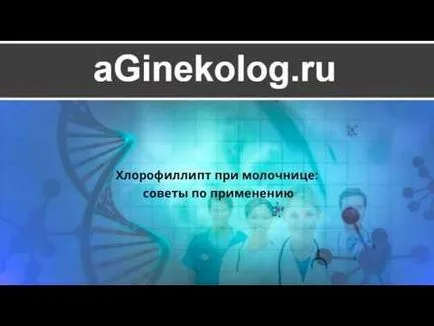 aGinekolog.ru

Хлорофиллипт при молочнице: советы по применению